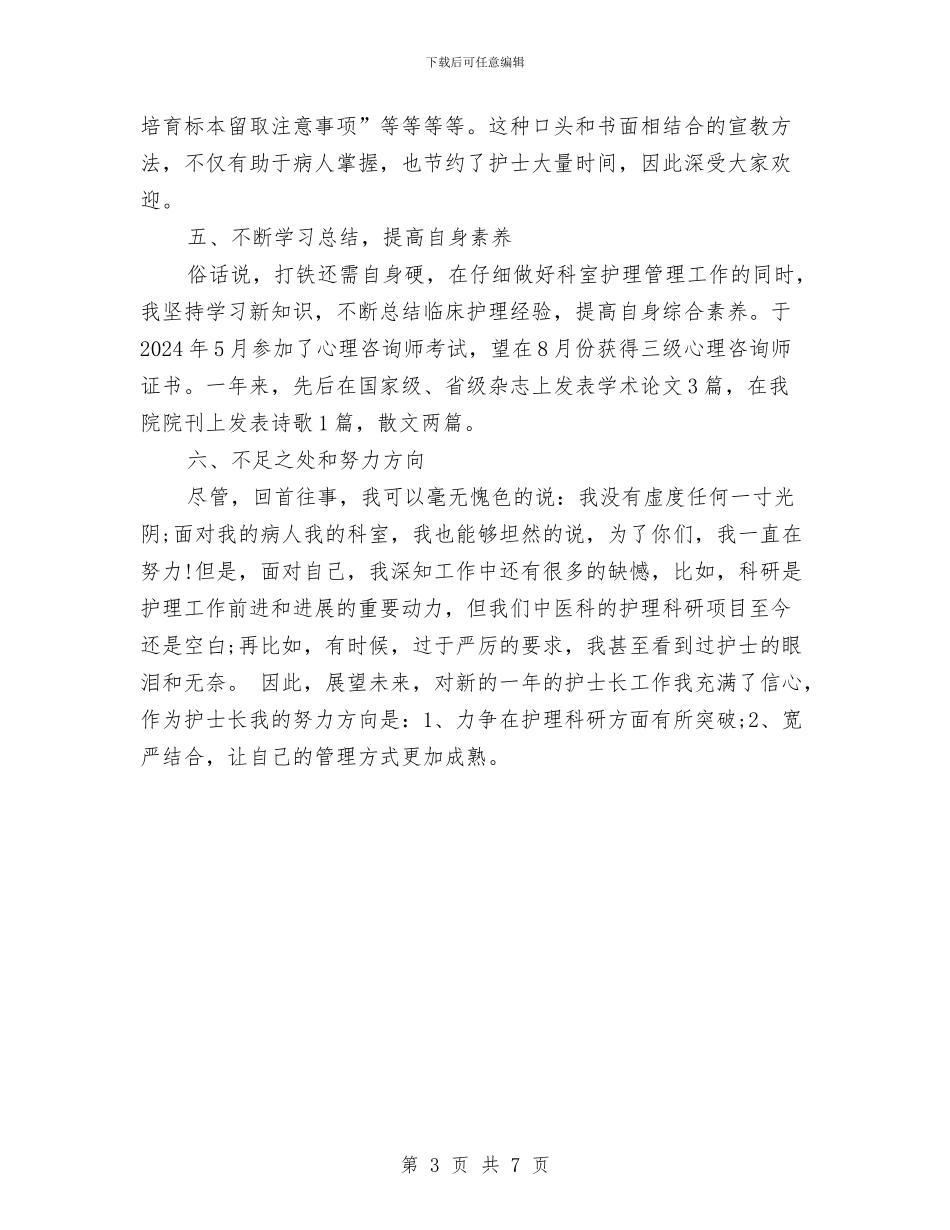 下载后可任意编辑

培育标本留取注意事项”等等等等。这种口头和书面相结合的宣教方法，不仅有助于病人掌握，也节约了护士大量时间，因此深受大家欢迎。

五、不断学习总结，提高自身素养

俗话说，打铁还需自身硬，在仔细做好科室护理管理工作的同时，我坚持学习新知识，不断总结临床护理经验，提高自身综合素养。于2024年5月参加了心理咨询师考试，望在8月份获得三级心理咨询师证书。一年来，先后在国家级、省级杂志上发表学术论文3篇，在我院院刊上发表诗歌1篇，散文两篇。

六、不足之处和努力方向

尽管，回首往事，我可以毫无愧色的说：我没有虚度任何一寸光阴;面对我的病人我的科室，我也能够坦然的说，为了你们，我一直在努力!但是，面对自己，我深知工作中还有很多的缺憾，比如，科研是护理工作前进和进展的重要动力，但我们中医科的护理科研项目至今还是空白;再比如，有时候，过于严厉的要求，我甚至看到过护士的眼泪和无奈。 因此，展望未来，对新的一年的护士长工作我充满了信心，作为护士长我的努力方向是：1、力争在护理科研方面有所突破;2、宽严结合，让自己的管理方式更加成熟。

第 3 页 共 7 页